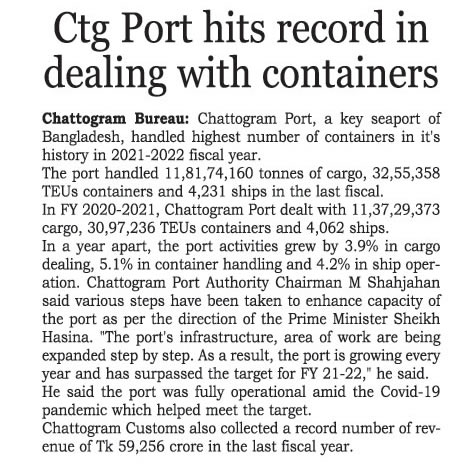 Ctg Port hits record in dealing with containers

Chattogram Bureau: Chattogram Port, a key seaport of Bangladesh, handled highest number of containers in it's history in 2021-2022 fiscal year.

The port handled 11,81,74,160 tonnes of cargo, 32,55,358 TEUs containers and 4,231 ships in the last fiscal.

In FY 2020-2021, Chattogram Port dealt with 11,37,29,373 cargo, 30,97,236 TEUs containers and 4,062 ships.

In a year apart, the port activities grew by 3.9% in cargo dealing, 5.1% in container handling and 4.2% in ship operation. Chattogram Port Authority Chairman M Shahjahan said various steps have been taken to enhance capacity of the port as per the direction of the Prime Minister Sheikh Hasina. "The port's infrastructure, area of work are being expanded step by step. As a result, the port is growing every year and has surpassed the target for FY 21-22," he said.

He said the port was fully operational amid the Covid-19 pandemic which helped meet the target.

Chattogram Customs also collected a record number of revenue of Tk 59,256 crore in the last fiscal year.